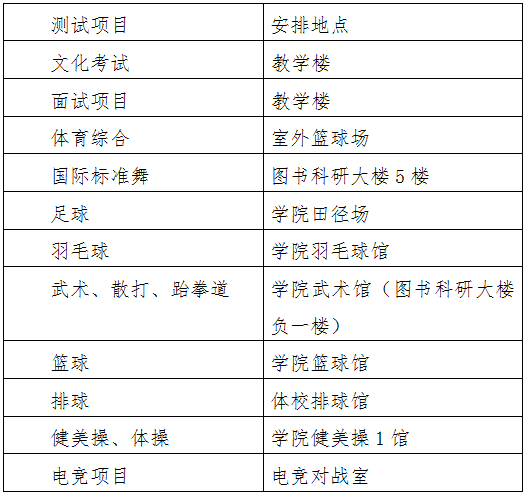 | 测试项目 | 安排地点 |
|---|---|
| 文化考试 | 教学楼 |
| 面试项目 | 教学楼 |
| 体育综合 | 室外篮球场 |
| 国际标准舞 | 图书科研大楼5楼 |
| 足球 | 学院田径场 |
| 羽毛球 | 学院羽毛球馆 |
| 武术、散打、跆拳道 | 学院武术馆（图书科研大楼负一楼） |
| 篮球 | 学院篮球馆 |
| 排球 | 体校排球馆 |
| 健美操、体操 | 学院健美操1馆 |
| 电竞项目 | 电竞对战室 |